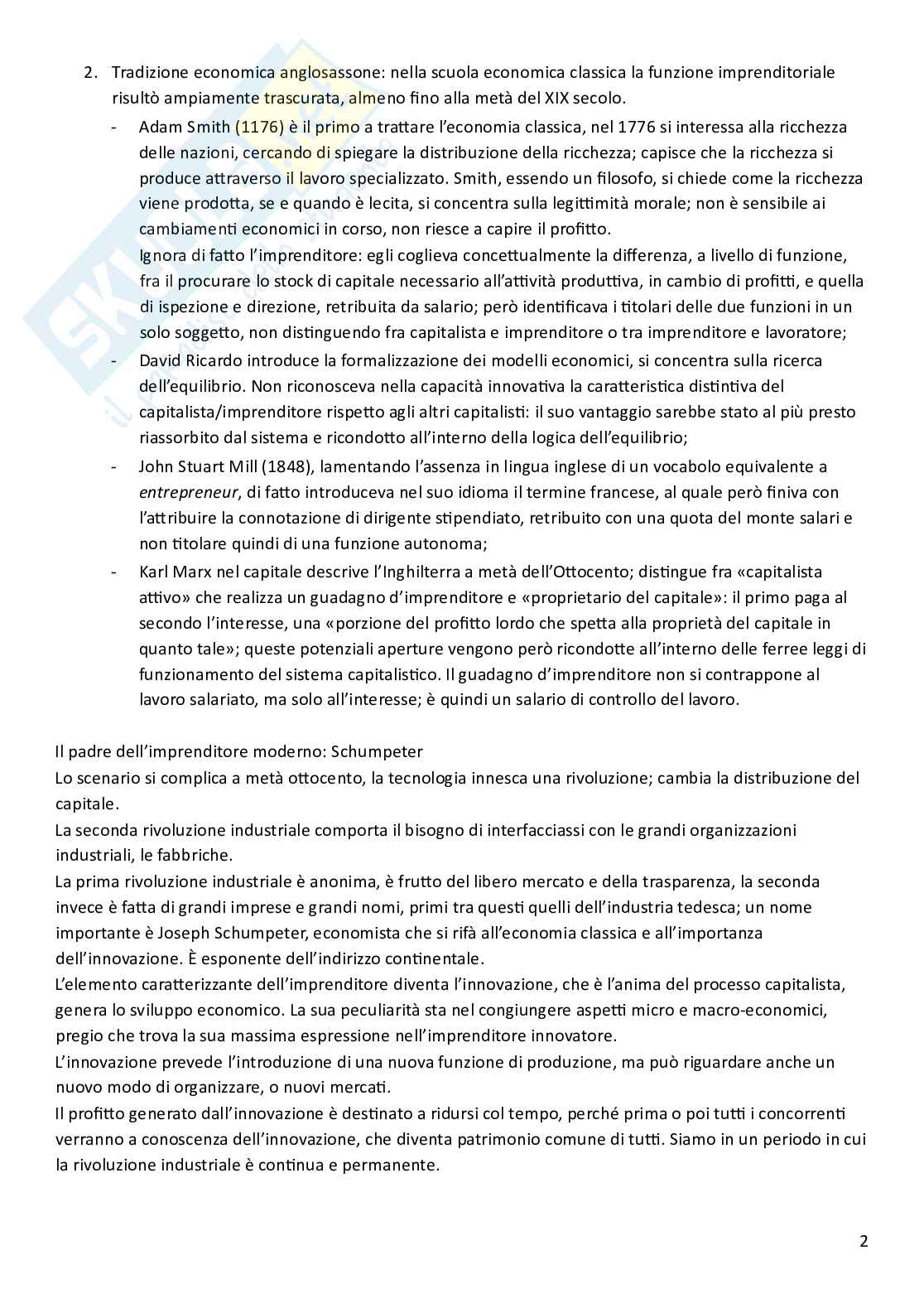 2. Tradizione economica anglosassone: nella scuola economica classica la funzione imprenditoriale risultò ampiamente trascurata, almeno fino alla metà del XIX secolo.

- Adam Smith (1176) è il primo a trattare l'economia classica, nel 1776 si interessa alla ricchezza delle nazioni, cercando di spiegare la distribuzione della ricchezza; capisce che la ricchezza si produce attraverso il lavoro specializzato. Smith, essendo un filosofo, si chiede come la ricchezza viene prodotta, se e quando è lecita, si concentra sulla legittimità morale; non è sensibile ai cambiamenti economici in corso, non riesce a capire il profitto.
Ignora di fatto l'imprenditore: egli coglieva concettualmente la differenza, a livello di funzione, fra il procurare lo stock di capitale necessario all'attività produttiva, in cambio di profitti, e quella di ispezione e direzione, retribuita da salario; però identificava i titolari delle due funzioni in un solo soggetto, non distinguendo fra capitalista e imprenditore o tra imprenditore e lavoratore;
- David Ricardo introduce la formalizzazione dei modelli economici, si concentra sulla ricerca dell'equilibrio. Non riconosceva nella capacità innovativa la caratteristica distintiva del capitalista/imprenditore rispetto agli altri capitalisti: il suo vantaggio sarebbe stato al più presto riassorbito dal sistema e ricondotto all'interno della logica dell'equilibrio;
- John Stuart Mill (1848), lamentando l'assenza in lingua inglese di un vocabolo equivalente a entrepreneur, di fatto introduceva nel suo idioma il termine francese, al quale però finiva con l'attribuire la connotazione di dirigente stipendiato, retribuito con una quota del monte salari e non titolare quindi di una funzione autonoma;
- Karl Marx nel capitale descrive l'Inghilterra a metà dell'Ottocento; distingue fra «capitalista attivo» che realizza un guadagno d'imprenditore e «proprietario del capitale»: il primo paga al secondo l'interesse, una «porzione del profitto lordo che spetta alla proprietà del capitale in quanto tale»; queste potenziali aperture vengono però ricondotte all'interno delle ferree leggi di funzionamento del sistema capitalistico. Il guadagno d'imprenditore non si contrappone al lavoro salariato, ma solo all'interesse; è quindi un salario di controllo del lavoro.

Il padre dell'imprenditore moderno: Schumpeter
Lo scenario si complica a metà ottocento, la tecnologia innesca una rivoluzione; cambia la distribuzione del capitale.
La seconda rivoluzione industriale comporta il bisogno di interfacciassi con le grandi organizzazioni industriali, le fabbriche.
La prima rivoluzione industriale è anonima, è frutto del libero mercato e della trasparenza, la seconda invece è fatta di grandi imprese e grandi nomi, primi tra questi quelli dell'industria tedesca; un nome importante è Joseph Schumpeter, economista che si rifà all'economia classica e all'importanza dell'innovazione. È esponente dell'indirizzo continentale.
L'elemento caratterizzante dell'imprenditore diventa l'innovazione, che è l'anima del processo capitalista, genera lo sviluppo economico. La sua peculiarità sta nel congiungere aspetti micro e macro-economici, pregio che trova la sua massima espressione nell'imprenditore innovatore.
L'innovazione prevede l'introduzione di una nuova funzione di produzione, ma può riguardare anche un nuovo modo di organizzare, o nuovi mercati.
Il profitto generato dall'innovazione è destinato a ridursi col tempo, perché prima o poi tutti i concorrenti verranno a conoscenza dell'innovazione, che diventa patrimonio comune di tutti. Siamo in un periodo in cui la rivoluzione industriale è continua e permanente.

2